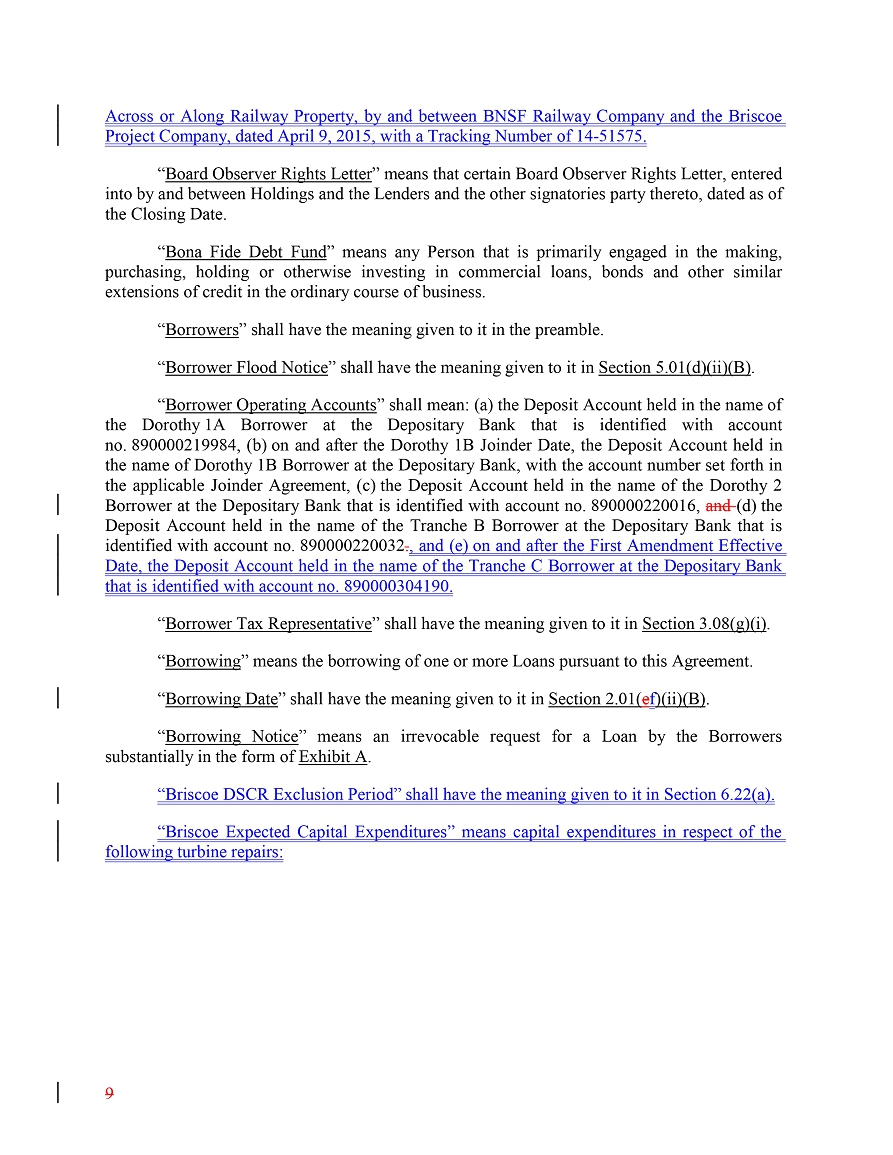 Across or Along Railway Property, by and between BNSF Railway Company and the Briscoe Project Company, dated April 9, 2015, with a Tracking Number of 14-51575.

"Board Observer Rights Letter" means that certain Board Observer Rights Letter, entered into by and between Holdings and the Lenders and the other signatories party thereto, dated as of the Closing Date.

"Bona Fide Debt Fund" means any Person that is primarily engaged in the making, purchasing, holding or otherwise investing in commercial loans, bonds and other similar extensions of credit in the ordinary course of business.

"Borrowers" shall have the meaning given to it in the preamble.

"Borrower Flood Notice" shall have the meaning given to it in Section 5.01(d)(ii)(B).

"Borrower Operating Accounts" shall mean: (a) the Deposit Account held in the name of the Dorothy 1A Borrower at the Depositary Bank that is identified with account no. 890000219984, (b) on and after the Dorothy 1B Joinder Date, the Deposit Account held in the name of Dorothy 1B Borrower at the Depositary Bank, with the account number set forth in the applicable Joinder Agreement, (c) the Deposit Account held in the name of the Dorothy 2 Borrower at the Depositary Bank that is identified with account no. 890000220016, and (d) the Deposit Account held in the name of the Tranche B Borrower at the Depositary Bank that is identified with account no. 890000220032., and (e) on and after the First Amendment Effective Date, the Deposit Account held in the name of the Tranche C Borrower at the Depositary Bank that is identified with account no. 890000304190.

"Borrower Tax Representative" shall have the meaning given to it in Section 3.08(g)(i).

"Borrowing" means the borrowing of one or more Loans pursuant to this Agreement.

"Borrowing Date" shall have the meaning given to it in Section 2.01(ef)(ii)(B).

"Borrowing Notice" means an irrevocable request for a Loan by the Borrowers substantially in the form of Exhibit A.

"Briscoe DSCR Exclusion Period" shall have the meaning given to it in Section 6.22(a).

"Briscoe Expected Capital Expenditures" means capital expenditures in respect of the following turbine repairs:

9